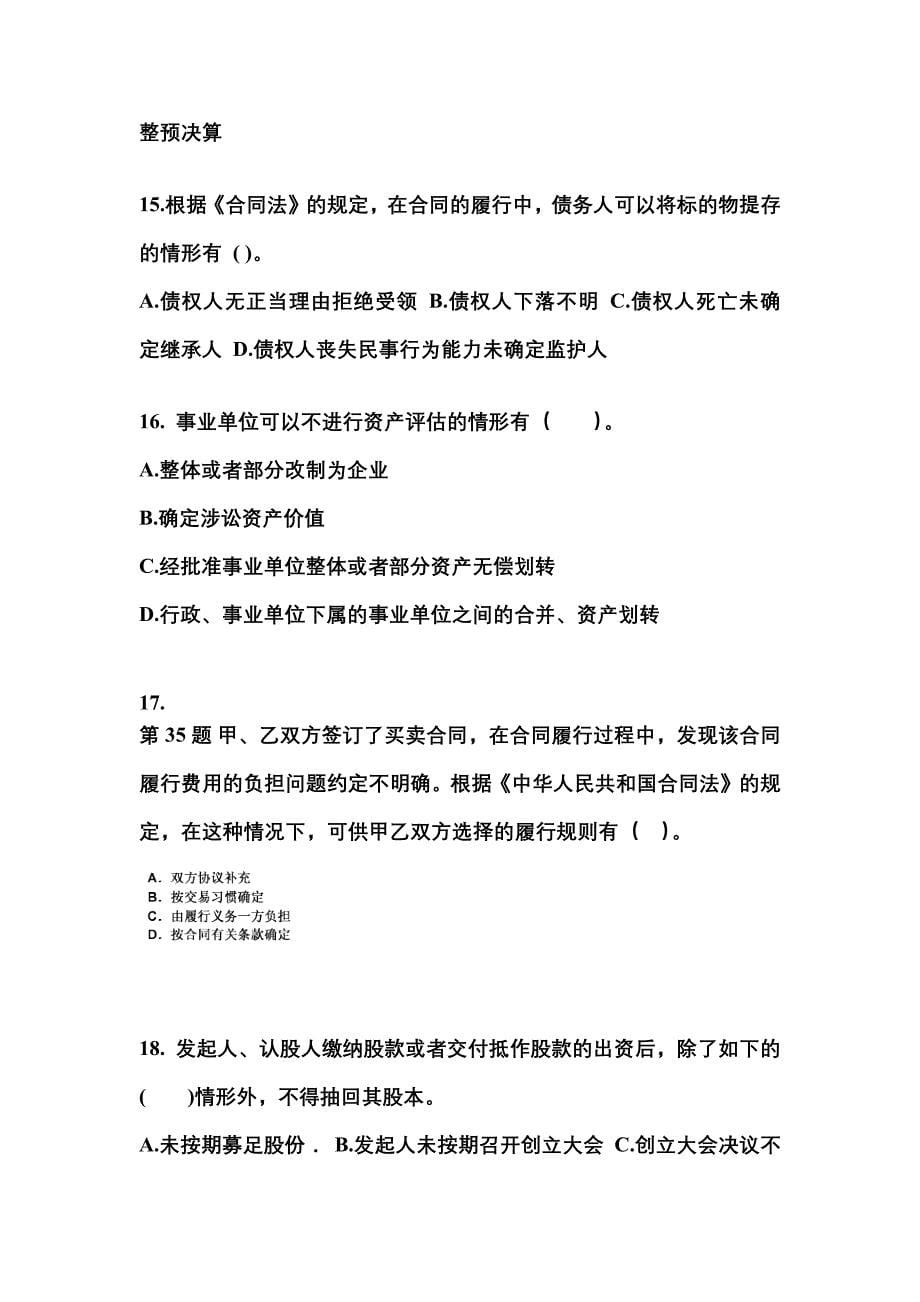 整预决算

15.根据《合同法》的规定，在合同的履行中，债务人可以将标的物提存的情形有 ( )。

A.债权人无正当理由拒绝受领 B.债权人下落不明 C.债权人死亡未确定继承人 D.债权人丧失民事行为能力未确定监护人

16. 事业单位可以不进行资产评估的情形有（　　）。

A.整体或者部分改制为企业

B.确定涉讼资产价值

C.经批准事业单位整体或者部分资产无偿划转

D.行政、事业单位下属的事业单位之间的合并、资产划转

17.
第 35 题 甲、乙双方签订了买卖合同，在合同履行过程中，发现该合同履行费用的负担问题约定不明确。根据《中华人民共和国合同法》的规定，在这种情况下，可供甲乙双方选择的履行规则有（ ）。

A. 双方协议补充
B. 按交易习惯确定
C. 由履行义务一方负担
D. 按合同有关条款确定

18. 发起人、认股人缴纳股款或者交付抵作股款的出资后，除了如下的(　　)情形外，不得抽回其股本。

A.未按期募足股份． B.发起人未按期召开创立大会 C.创立大会决议不